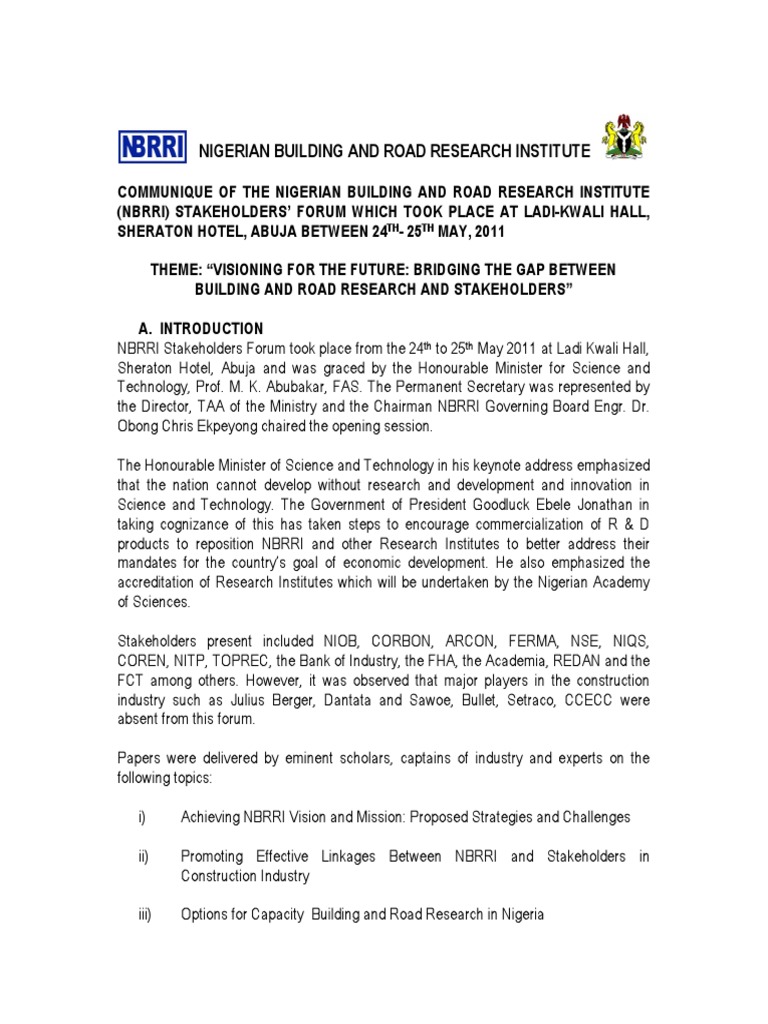 NBRRI NIGERIAN BUILDING AND ROAD RESEARCH INSTITUTE

COMMUNIQUE OF THE NIGERIAN BUILDING AND ROAD RESEARCH INSTITUTE (NBRRI) STAKEHOLDERS' FORUM WHICH TOOK PLACE AT LADI-KWALI HALL, SHERATON HOTEL, ABUJA BETWEEN 24$^{TH}$- 25$^{TH}$ MAY, 2011

THEME: "VISIONING FOR THE FUTURE: BRIDGING THE GAP BETWEEN BUILDING AND ROAD RESEARCH AND STAKEHOLDERS"

A. INTRODUCTION

NBRRI Stakeholders Forum took place from the 24$^{th}$ to 25$^{th}$ May 2011 at Ladi Kwali Hall, Sheraton Hotel, Abuja and was graced by the Honourable Minister for Science and Technology, Prof. M. K. Abubakar, FAS. The Permanent Secretary was represented by the Director, TAA of the Ministry and the Chairman NBRRI Governing Board Engr. Dr. Obong Chris Ekpeyong chaired the opening session.

The Honourable Minister of Science and Technology in his keynote address emphasized that the nation cannot develop without research and development and innovation in Science and Technology. The Government of President Goodluck Ebele Jonathan in taking cognizance of this has taken steps to encourage commercialization of R & D products to reposition NBRRI and other Research Institutes to better address their mandates for the country's goal of economic development. He also emphasized the accreditation of Research Institutes which will be undertaken by the Nigerian Academy of Sciences.

Stakeholders present included NIOB, CORBON, ARCON, FERMA, NSE, NIQS, COREN, NITP, TOPREC, the Bank of Industry, the FHA, the Academia, REDAN and the FCT among others. However, it was observed that major players in the construction industry such as Julius Berger, Dantata and Sawoe, Bullet, Setraco, CCECC were absent from this forum.

Papers were delivered by eminent scholars, captains of industry and experts on the following topics:

i) Achieving NBRRI Vision and Mission: Proposed Strategies and Challenges

ii) Promoting Effective Linkages Between NBRRI and Stakeholders in Construction Industry

iii) Options for Capacity Building and Road Research in Nigeria